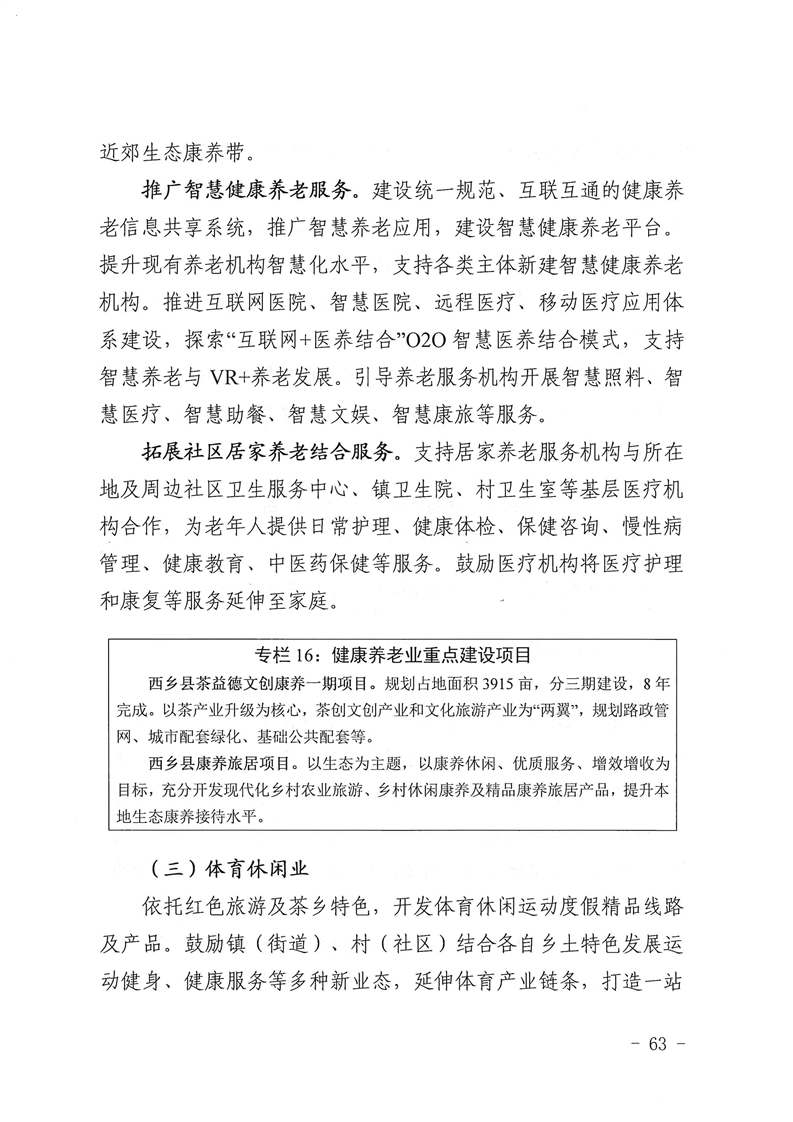 近郊生态康养带。

推广智慧健康养老服务。建设统一规范、互联互通的健康养老信息共享系统，推广智慧养老应用，建设智慧健康养老平台。提升现有养老机构智慧化水平，支持各类主体新建智慧健康养老机构。推进互联网医院、智慧医院、远程医疗、移动医疗应用体系建设，探索“互联网+医养结合”O2O智慧医养结合模式，支持智慧养老与VR+养老发展。引导养老服务机构开展智慧照料、智慧医疗、智慧助餐、智慧文娱、智慧康旅等服务。

拓展社区居家养老结合服务。支持居家养老服务机构与所在地及周边社区卫生服务中心、镇卫生院、村卫生室等基层医疗机构合作，为老年人提供日常护理、健康体检、保健咨询、慢性病管理、健康教育、中医药保健等服务。鼓励医疗机构将医疗护理和康复等服务延伸至家庭。

专栏16：健康养老业重点建设项目

西乡县茶益德文创康养一期项目。规划占地面积3915亩，分三期建设，8年完成。以茶产业升级为核心，茶创文创产业和文化旅游产业为“两翼”，规划路政管网、城市配套绿化、基础公共配套等。

西乡县康养旅居项目。以生态为主题，以康养休闲、优质服务、增效增收为目标，充分开发现代化乡村农业旅游、乡村休闲康养及精品康养旅居产品，提升本地生态康养接待水平。

（三）体育休闲业

依托红色旅游及茶乡特色，开发体育休闲运动度假精品线路及产品。鼓励镇（街道）、村（社区）结合各自乡土特色发展运动健身、健康服务等多种新业态，延伸体育产业链条，打造一站

- 63 -